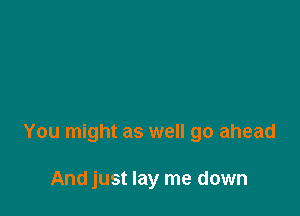 You might as well go ahead

And just lay me down